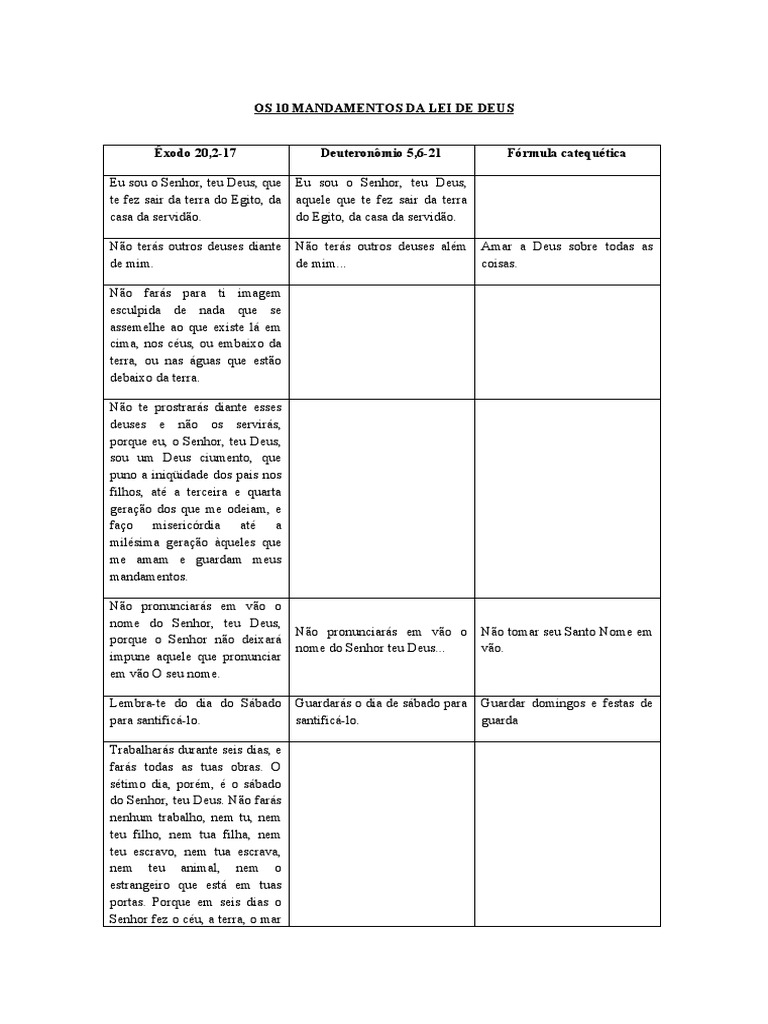 OS 10 MANDAMENTOS DA LEI DE DEUS

| Êxodo 20,2-17 | Deuteronômio 5,6-21 | Fórmula catequética |
|---|---|---|
| Eu sou o Senhor, teu Deus, que te fez sair da terra do Egito, da casa da servidão. | Eu sou o Senhor, teu Deus, aquele que te fez sair da terra do Egito, da casa da servidão. | |
| Não terás outros deuses diante de mim. | Não terás outros deuses além de mim... | Amar a Deus sobre todas as coisas. |
| Não farás para ti imagem esculpida de nada que se assemelhe ao que existe lá em cima, nos céus, ou embaixo da terra, ou nas águas que estão debaixo da terra. | | |
| Não te prostrarás diante esses deuses e não os servirás, porque eu, o Senhor, teu Deus, sou um Deus ciumento, que puno a iniqüidade dos pais nos filhos, até a terceira e quarta geração dos que me odeiam, e faço misericórdia até a milésima geração àqueles que me amam e guardam meus mandamentos. | | |
| Não pronunciarás em vão o nome do Senhor, teu Deus, porque o Senhor não deixará impune aquele que pronunciar em vão O seu nome. | Não pronunciarás em vão o nome do Senhor teu Deus... | Não tomar seu Santo Nome em vão. |
| Lembra-te do dia do Sábado para santificá-lo. | Guardarás o dia de sábado para santificá-lo. | Guardar domingos e festas de guarda |
| Trabalharás durante seis dias, e farás todas as tuas obras. O sétimo dia, porém, é o sábado do Senhor, teu Deus. Não farás nenhum trabalho, nem tu, nem teu filho, nem tua filha, nem teu escravo, nem tua escrava, nem teu animal, nem o estrangeiro que está em tuas portas. Porque em seis dias o Senhor fez o céu, a terra, o mar | | |